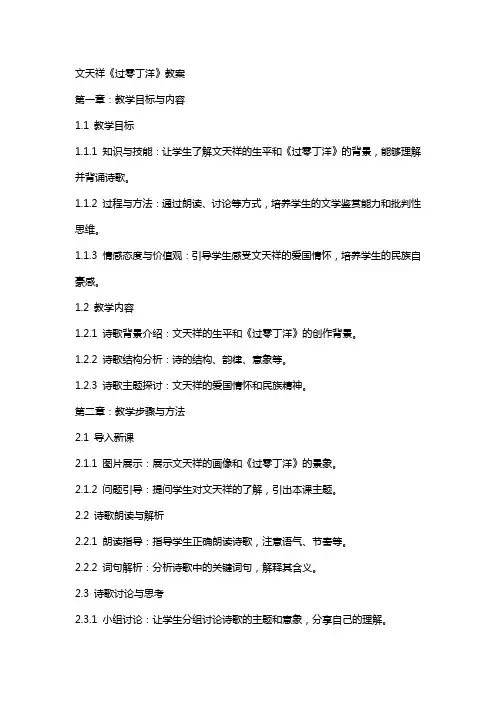 文天祥《过零丁洋》教案

第一章：教学目标与内容

1.1 教学目标

1.1.1 知识与技能：让学生了解文天祥的生平和《过零丁洋》的背景，能够理解并背诵诗歌。

1.1.2 过程与方法：通过朗读、讨论等方式，培养学生的文学鉴赏能力和批判性思维。

1.1.3 情感态度与价值观：引导学生感受文天祥的爱国情怀，培养学生的民族自豪感。

1.2 教学内容

1.2.1 诗歌背景介绍：文天祥的生平和《过零丁洋》的创作背景。

1.2.2 诗歌结构分析：诗的结构、韵律、意象等。

1.2.3 诗歌主题探讨：文天祥的爱国情怀和民族精神。

第二章：教学步骤与方法

2.1 导入新课

2.1.1 图片展示：展示文天祥的画像和《过零丁洋》的景象。

2.1.2 问题引导：提问学生对文天祥的了解，引出本课主题。

2.2 诗歌朗读与解析

2.2.1 朗读指导：指导学生正确朗读诗歌，注意语气、节奏等。

2.2.2 词句解析：分析诗歌中的关键词句，解释其含义。

2.3 诗歌讨论与思考

2.3.1 小组讨论：让学生分组讨论诗歌的主题和意象，分享自己的理解。